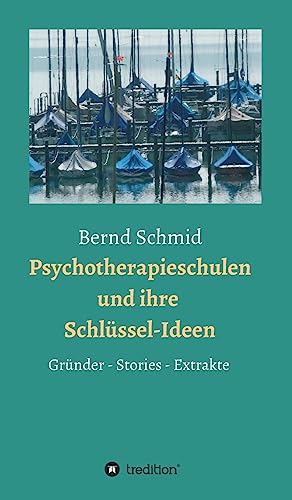 Bernd Schmid

Psychotherapieschulen und ihre Schlüssel-Ideen

Gründer - Stories - Extrakte

tredition®